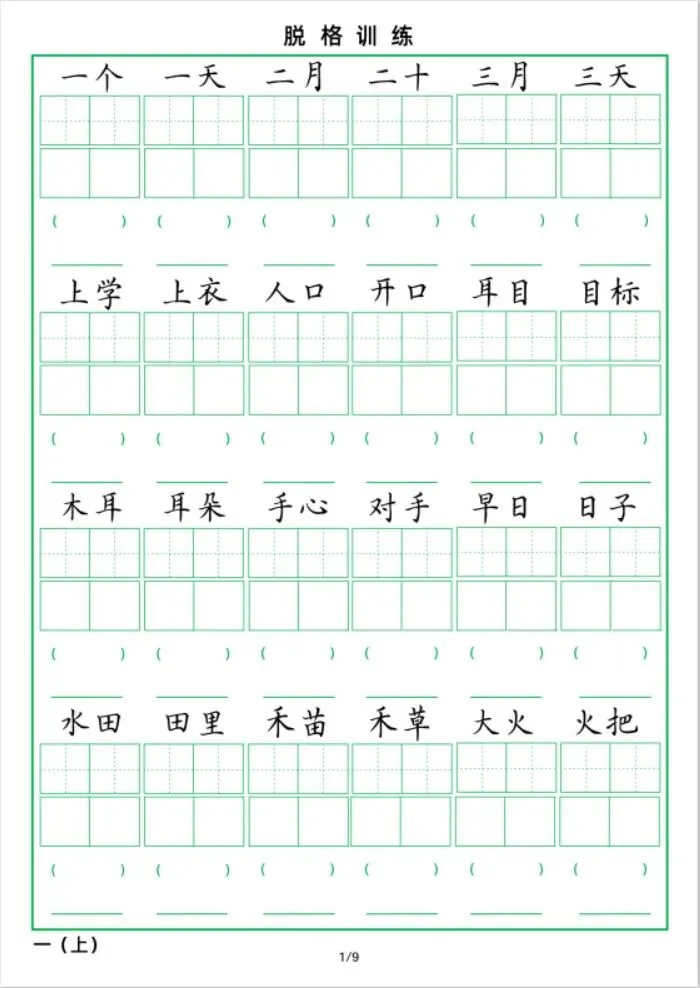 脱格训练

一个 一天 二月 二十 三月 三天

( ) ( ) ( ) ( ) ( ) ( )

上学 上衣 人口 开口 耳目 目标

( ) ( ) ( ) ( ) ( ) ( )

木耳 耳朵 手心 对手 早日 日子

( ) ( ) ( ) ( ) ( ) ( )

水田 田里 禾苗 禾草 大火 火把

( ) ( ) ( ) ( ) ( ) ( )

一（上）

1/9